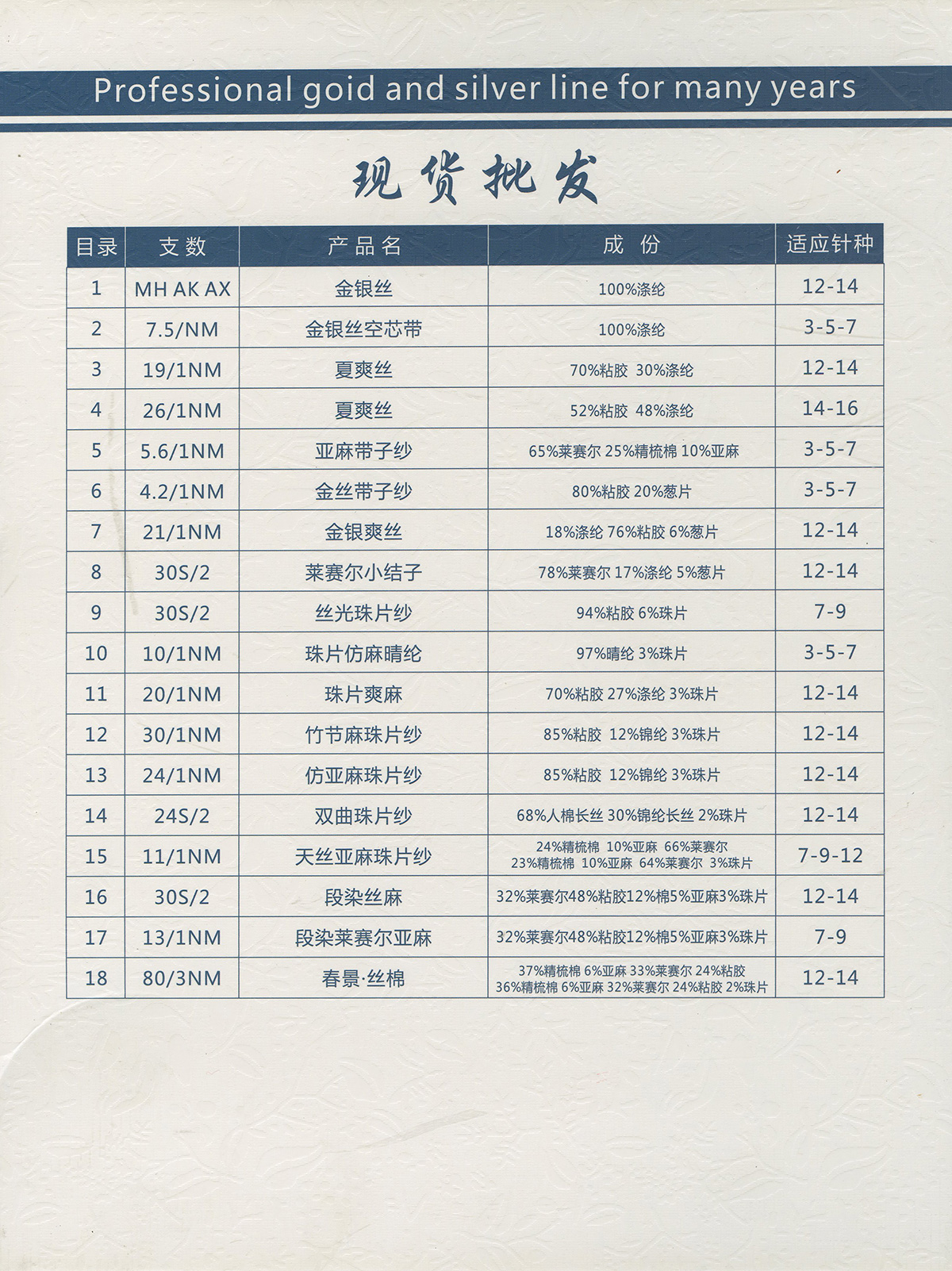 Professional goid and silver line for many years

现货批发

| 目录 | 支数 | 产品名 | 成份 | 适应针种 |
|---|---|---|---|---|
| 1 | MH AK AX | 金银丝 | 100%涤纶 | 12-14 |
| 2 | 7.5/NM | 金银丝空芯带 | 100%涤纶 | 3-5-7 |
| 3 | 19/1NM | 夏爽丝 | 70%粘胶 30%涤纶 | 12-14 |
| 4 | 26/1NM | 夏爽丝 | 52%粘胶 48%涤纶 | 14-16 |
| 5 | 5.6/1NM | 亚麻带子纱 | 65%莱赛尔 25%精梳棉 10%亚麻 | 3-5-7 |
| 6 | 4.2/1NM | 金丝带子纱 | 80%粘胶 20%葱片 | 3-5-7 |
| 7 | 21/1NM | 金银爽丝 | 18%涤纶 76%粘胶 6%葱片 | 12-14 |
| 8 | 30S/2 | 莱赛尔小结子 | 78%莱赛尔 17%涤纶 5%葱片 | 12-14 |
| 9 | 30S/2 | 丝光珠片纱 | 94%粘胶 6%珠片 | 7-9 |
| 10 | 10/1NM | 珠片仿麻晴纶 | 97%晴纶 3%珠片 | 3-5-7 |
| 11 | 20/1NM | 珠片爽麻 | 70%粘胶 27%涤纶 3%珠片 | 12-14 |
| 12 | 30/1NM | 竹节麻珠片纱 | 85%粘胶 12%锦纶 3%珠片 | 12-14 |
| 13 | 24/1NM | 仿亚麻珠片纱 | 85%粘胶 12%锦纶 3%珠片 | 12-14 |
| 14 | 24S/2 | 双曲珠片纱 | 68%人棉长丝 30%锦纶长丝 2%珠片 | 12-14 |
| 15 | 11/1NM | 天丝亚麻珠片纱 | 24%精梳棉 10%亚麻 66%莱赛尔 23%精梳棉 10%亚麻 64%莱赛尔 3%珠片 | 7-9-12 |
| 16 | 30S/2 | 段染丝麻 | 32%莱赛尔48%粘胶12%棉5%亚麻3%珠片 | 12-14 |
| 17 | 13/1NM | 段染莱赛尔亚麻 | 32%莱赛尔48%粘胶12%棉5%亚麻3%珠片 | 7-9 |
| 18 | 80/3NM | 春景·丝棉 | 37%精梳棉 6%亚麻 33%莱赛尔 24%粘胶 36%精梳棉 6%亚麻 32%莱赛尔 24%粘胶 2%珠片 | 12-14 |